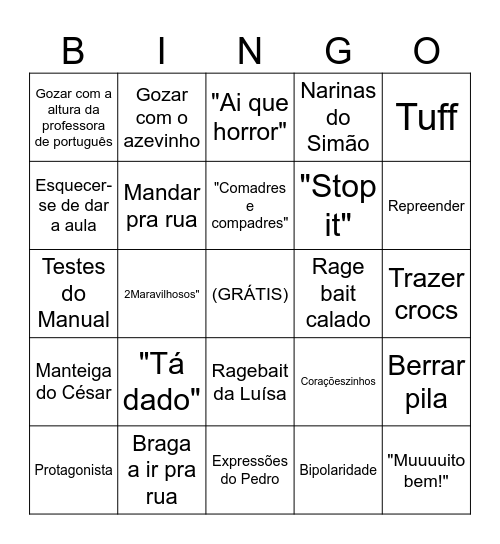 | B | I | N | G | O |
|---|---|---|---|---|
| Gozar com a altura da professora de português | Gozar com o azevinho | "Ai que horror" | Narinas do Simão | Tuff |
| Esquecer-se de dar a aula | Mandar pra rua | "Comadres e compadres" | "Stop it" | Repreender |
| Testes do Manual | 2Maravilhosos" | (GRÁTIS) | Rage bait calado | Trazer crocs |
| Manteiga do César | "Tá dado" | Ragebait da Luísa | Coraçõeszinhos | Berrar pila |
| Protagonista | Braga a ir pra rua | Expressões do Pedro | Bipolaridade | "Muuuuito bem!" |